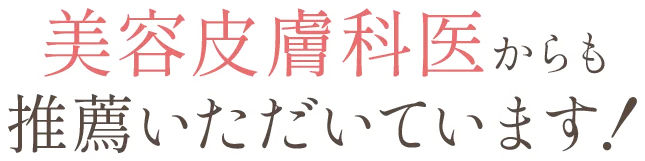 美容皮膚科医からも
推薦いただいています!